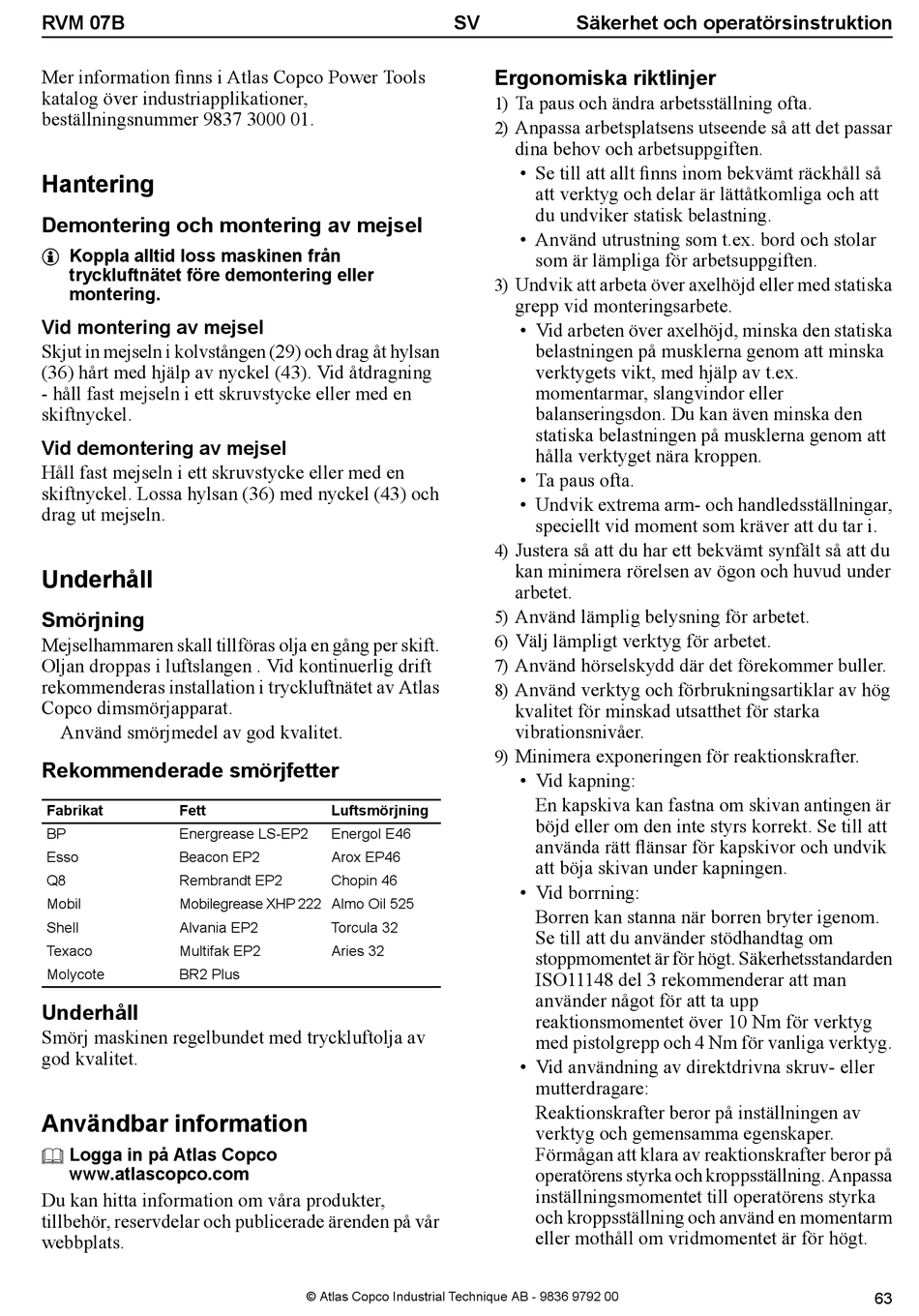 RVM 07B SV Säkerhet och operatörsinstruktion

Mer information finns i Atlas Copco Power Tools katalog över industriapplikationer, beställningsnummer 9837 3000 01.

Hantering

Demontering och montering av mejsel

Koppla alltid loss maskinen från tryckluftnätet före demontering eller montering.

Vid montering av mejsel

Skjut in mejseln i kolvstången (29) och drag åt hylsan (36) hårt med hjälp av nyckel (43). Vid åtdragning - håll fast mejseln i ett skruvstycke eller med en skiftnyckel.

Vid demontering av mejsel

Håll fast mejseln i ett skruvstycke eller med en skiftnyckel. Lossa hylsan (36) med nyckel (43) och drag ut mejseln.

Underhåll

Smörjning

Mejselhammaren skall tillföras olja en gång per skift. Oljan droppas i luftslangen . Vid kontinuerlig drift rekommenderas installation i tryckluftnätet av Atlas Copco dimsmörjapparat.

Använd smörjmedel av god kvalitet.

Rekommenderade smörjfetter

| Fabrikat | Fett | Luftsmörjning |
|---|---|---|
| BP | Energrease LS-EP2 | Energol E46 |
| Esso | Beacon EP2 | Arox EP46 |
| Q8 | Rembrandt EP2 | Chopin 46 |
| Mobil | Mobilegrease XHP 222 | Almo Oil 525 |
| Shell | Alvania EP2 | Torcula 32 |
| Texaco | Multifak EP2 | Aries 32 |
| Molycote | BR2 Plus | |

Underhåll

Smörj maskinen regelbundet med tryckluftolja av god kvalitet.

Användbar information

Logga in på Atlas Copco www.atlascopco.com

Du kan hitta information om våra produkter, tillbehör, reservdelar och publicerade ärenden på vår webbplats.

Ergonomiska riktlinjer

1) Ta paus och ändra arbetsställning ofta.

2) Anpassa arbetsplatsens utseende så att det passar dina behov och arbetsuppgiften.
• Se till att allt finns inom bekvämt räckhåll så att verktyg och delar är lättåtkomliga och att du undviker statisk belastning.
• Använd utrustning som t.ex. bord och stolar som är lämpliga för arbetsuppgiften.

3) Undvik att arbeta över axelhöjd eller med statiska grepp vid monteringsarbete.
• Vid arbeten över axelhöjd, minska den statiska belastningen på musklerna genom att minska verktygets vikt, med hjälp av t.ex. momentarmar, slangvindor eller balanseringsdon. Du kan även minska den statiska belastningen på musklerna genom att hålla verktyget nära kroppen.
• Ta paus ofta.
• Undvik extrema arm- och handledsställningar, speciellt vid moment som kräver att du tar i.

4) Justera så att du har ett bekvämt synfält så att du kan minimera rörelsen av ögon och huvud under arbetet.

5) Använd lämplig belysning för arbetet.

6) Välj lämpligt verktyg för arbetet.

7) Använd hörselskydd där det förekommer buller.

8) Använd verktyg och förbrukningsartiklar av hög kvalitet för minskad utsatthet för starka vibrationsnivåer.

9) Minimera exponeringen för reaktionskrafter.
• Vid kapning:
En kapskiva kan fastna om skivan antingen är böjd eller om den inte styrs korrekt. Se till att använda rätt flänsar för kapskivor och undvik att böja skivan under kapningen.
• Vid borrning:
Borren kan stanna när borren bryter igenom. Se till att du använder stödhandtag om stoppmomentet är för högt. Säkerhetsstandarden ISO11148 del 3 rekommenderar att man använder något för att ta upp reaktionsmomentet över 10 Nm för verktyg med pistolgrepp och 4 Nm för vanliga verktyg.
• Vid användning av direktdrivna skruv- eller mutterdragare:
Reaktionskrafter beror på inställningen av verktyg och gemensamma egenskaper. Förmågan att klara av reaktionskrafter beror på operatörens styrka och kroppsställning. Anpassa inställningsmomentet till operatörens styrka och kroppsställning och använd en momentarm eller mothåll om vridmomentet är för högt.

© Atlas Copco Industrial Technique AB - 9836 9792 00 63